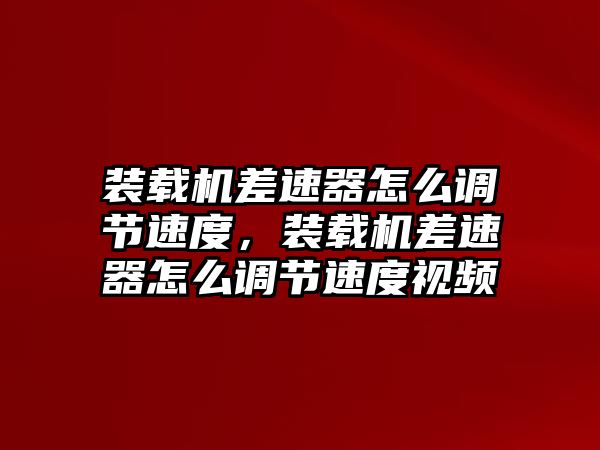 装载机差速器怎么调节速度，装载机差速器怎么调节速度视频